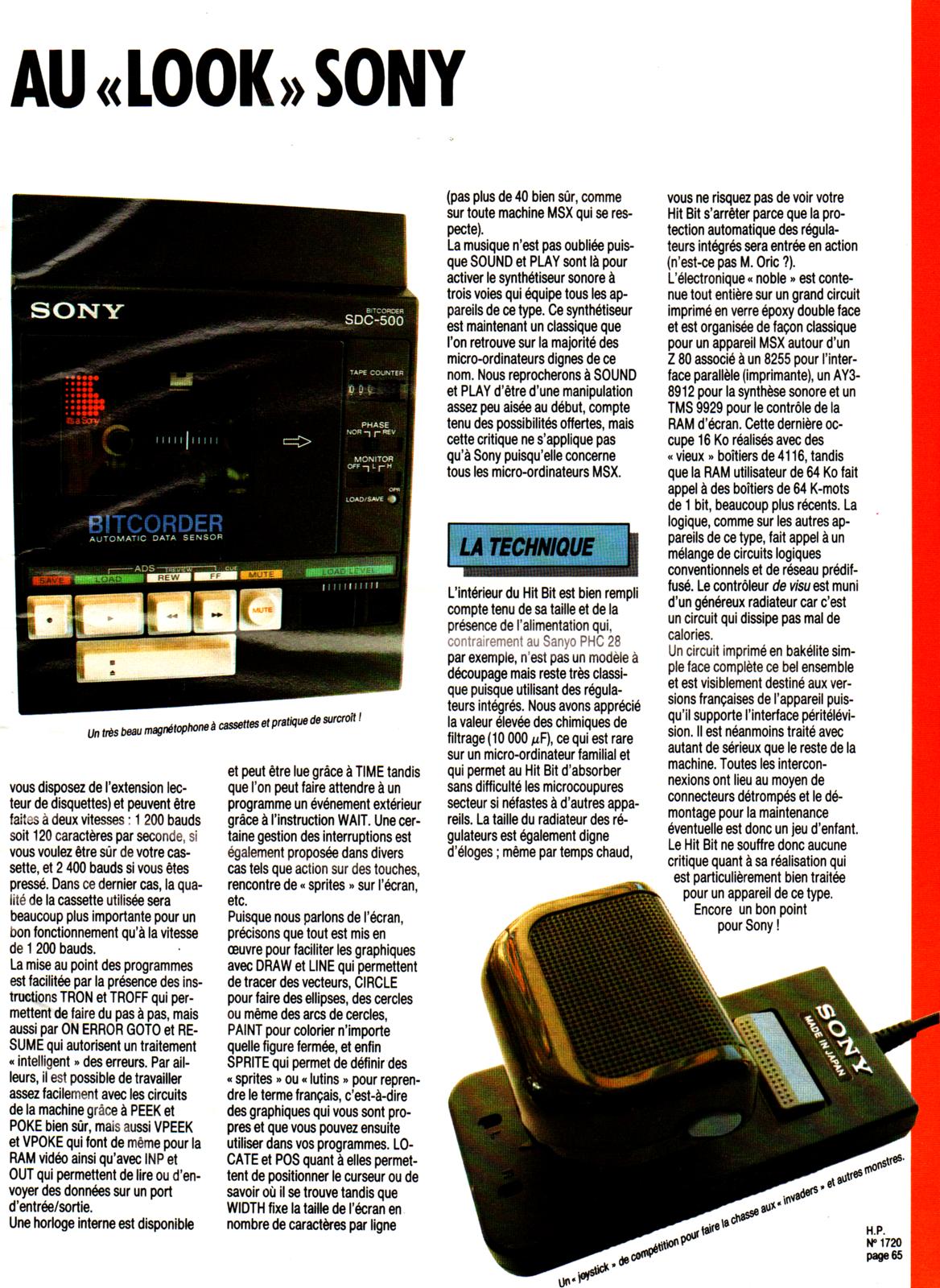 AU «LOOK» SONY

SONY
BITCORDER
SDC-500
TAPE COUNTER
PHASE
NOR REV
MONITOR
OFF L H
OPR
LOAD/SAVE
It's a Sony
BITCORDER
AUTOMATIC DATA SENSOR
ADS
REVIEW
CUE
SAVE
LOAD
REW
FF
MUTE
LOAD LEVEL
MUTE

Un très beau magnétophone à cassettes et pratique de surcroît !

vous disposez de l'extension lecteur de disquettes) et peuvent être faites à deux vitesses : 1 200 bauds soit 120 caractères par seconde, si vous voulez être sûr de votre cassette, et 2 400 bauds si vous êtes pressé. Dans ce dernier cas, la qualité de la cassette utilisée sera beaucoup plus importante pour un bon fonctionnement qu'à la vitesse de 1 200 bauds.
La mise au point des programmes est facilitée par la présence des instructions TRON et TROFF qui permettent de faire du pas à pas, mais aussi par ON ERROR GOTO et RESUME qui autorisent un traitement « intelligent » des erreurs. Par ailleurs, il est possible de travailler assez facilement avec les circuits de la machine grâce à PEEK et POKE bien sûr, mais aussi VPEEK et VPOKE qui font de même pour la RAM vidéo ainsi qu'avec INP et OUT qui permettent de lire ou d'envoyer des données sur un port d'entrée/sortie.
Une horloge interne est disponible

et peut être lue grâce à TIME tandis que l'on peut faire attendre à un programme un événement extérieur grâce à l'instruction WAIT. Une certaine gestion des interruptions est également proposée dans divers cas tels que action sur des touches, rencontre de « sprites » sur l'écran, etc.
Puisque nous parlons de l'écran, précisons que tout est mis en œuvre pour faciliter les graphiques avec DRAW et LINE qui permettent de tracer des vecteurs, CIRCLE pour faire des ellipses, des cercles ou même des arcs de cercles, PAINT pour colorier n'importe quelle figure fermée, et enfin SPRITE qui permet de définir des « sprites » ou « lutins » pour reprendre le terme français, c'est-à-dire des graphiques qui vous sont propres et que vous pouvez ensuite utiliser dans vos programmes. LOCATE et POS quant à elles permettent de positionner le curseur ou de savoir où il se trouve tandis que WIDTH fixe la taille de l'écran en nombre de caractères par ligne

(pas plus de 40 bien sûr, comme sur toute machine MSX qui se respecte).
La musique n'est pas oubliée puisque SOUND et PLAY sont là pour activer le synthétiseur sonore à trois voies qui équipe tous les appareils de ce type. Ce synthétiseur est maintenant un classique que l'on retrouve sur la majorité des micro-ordinateurs dignes de ce nom. Nous reprocherons à SOUND et PLAY d'être d'une manipulation assez peu aisée au début, compte tenu des possibilités offertes, mais cette critique ne s'applique pas qu'à Sony puisqu'elle concerne tous les micro-ordinateurs MSX.

LA TECHNIQUE

L'intérieur du Hit Bit est bien rempli compte tenu de sa taille et de la présence de l'alimentation qui, contrairement au Sanyo PHC 28 par exemple, n'est pas un modèle à découpage mais reste très classique puisque utilisant des régulateurs intégrés. Nous avons apprécié la valeur élevée des chimiques de filtrage (10 000 $\mu$F), ce qui est rare sur un micro-ordinateur familial et qui permet au Hit Bit d'absorber sans difficulté les microcoupures secteur si néfastes à d'autres appareils. La taille du radiateur des régulateurs est également digne d'éloges ; même par temps chaud,

vous ne risquez pas de voir votre Hit Bit s'arrêter parce que la protection automatique des régulateurs intégrés sera entrée en action (n'est-ce pas M. Oric ?).
L'électronique « noble » est contenue tout entière sur un grand circuit imprimé en verre époxy double face et est organisée de façon classique pour un appareil MSX autour d'un Z 80 associé à un 8255 pour l'interface parallèle (imprimante), un AY3-8912 pour la synthèse sonore et un TMS 9929 pour le contrôle de la RAM d'écran. Cette dernière occupe 16 Ko réalisés avec des « vieux » boîtiers de 4116, tandis que la RAM utilisateur de 64 Ko fait appel à des boîtiers de 64 K-mots de 1 bit, beaucoup plus récents. La logique, comme sur les autres appareils de ce type, fait appel à un mélange de circuits logiques conventionnels et de réseau prédiffusé. Le contrôleur de visu est muni d'un généreux radiateur car c'est un circuit qui dissipe pas mal de calories.
Un circuit imprimé en bakélite simple face complète ce bel ensemble et est visiblement destiné aux versions françaises de l'appareil puisqu'il supporte l'interface péritélévision. Il est néanmoins traité avec autant de sérieux que le reste de la machine. Toutes les interconnexions ont lieu au moyen de connecteurs détrompés et le démontage pour la maintenance éventuelle est donc un jeu d'enfant. Le Hit Bit ne souffre donc aucune critique quant à sa réalisation qui est particulièrement bien traitée pour un appareil de ce type. Encore un bon point pour Sony !

SONY
MADE IN JAPAN

Un « joystick » de compétition pour faire la chasse aux « invaders » et autres monstres.

H.P.
N° 1720
page 65